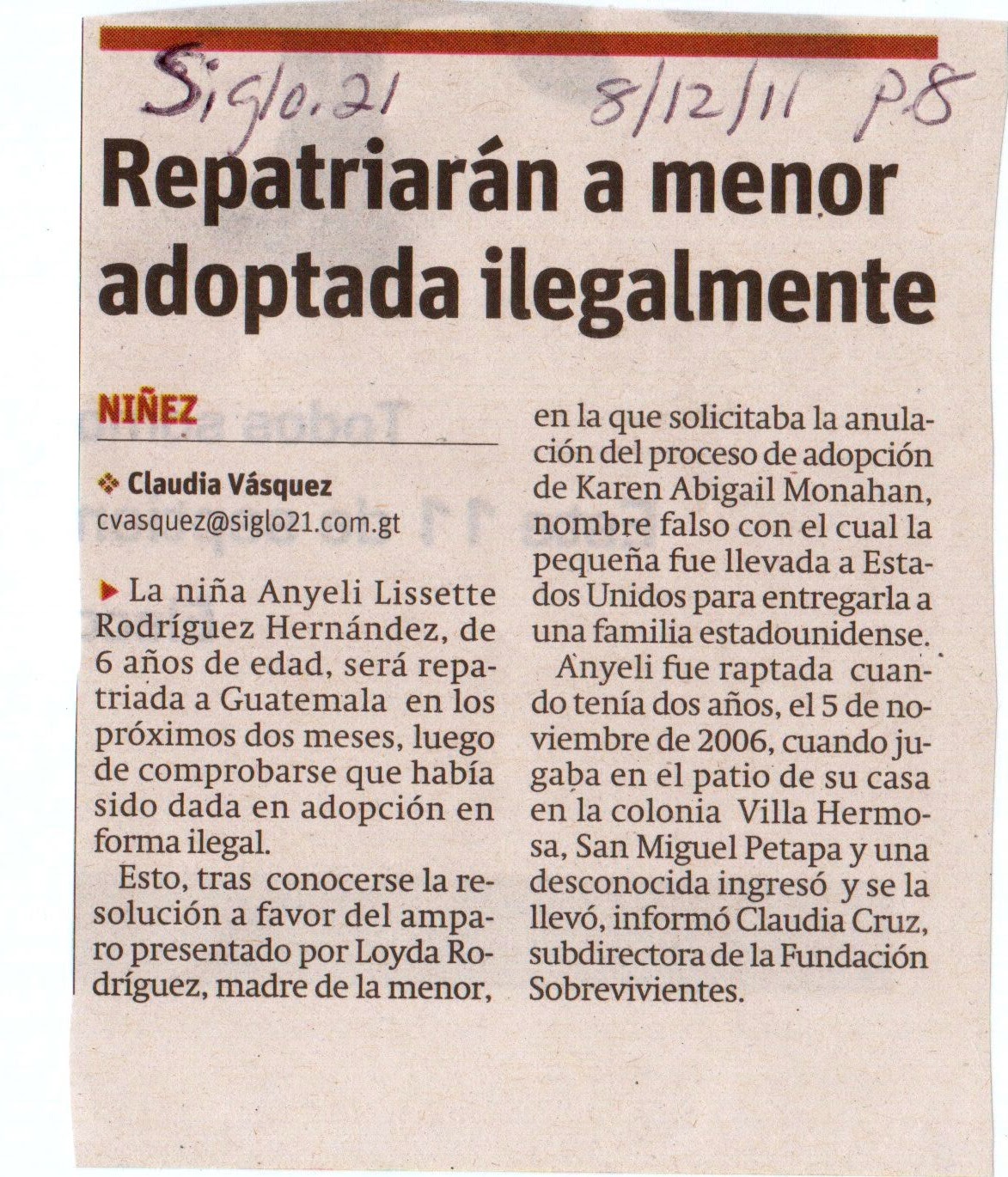 Siglo.21 8/12/11 P.8

Repatriarán a menor adoptada ilegalmente

NIÑEZ

Claudia Vásquez
cvasquez@siglo21.com.gt

La niña Anyeli Lissette Rodríguez Hernández, de 6 años de edad, será repatriada a Guatemala en los próximos dos meses, luego de comprobarse que había sido dada en adopción en forma ilegal.

Esto, tras conocerse la resolución a favor del amparo presentado por Loyda Rodríguez, madre de la menor, en la que solicitaba la anulación del proceso de adopción de Karen Abigail Monahan, nombre falso con el cual la pequeña fue llevada a Estados Unidos para entregarla a una familia estadounidense.

Anyeli fue raptada cuando tenía dos años, el 5 de noviembre de 2006, cuando jugaba en el patio de su casa en la colonia Villa Hermosa, San Miguel Petapa y una desconocida ingresó y se la llevó, informó Claudia Cruz, subdirectora de la Fundación Sobrevivientes.